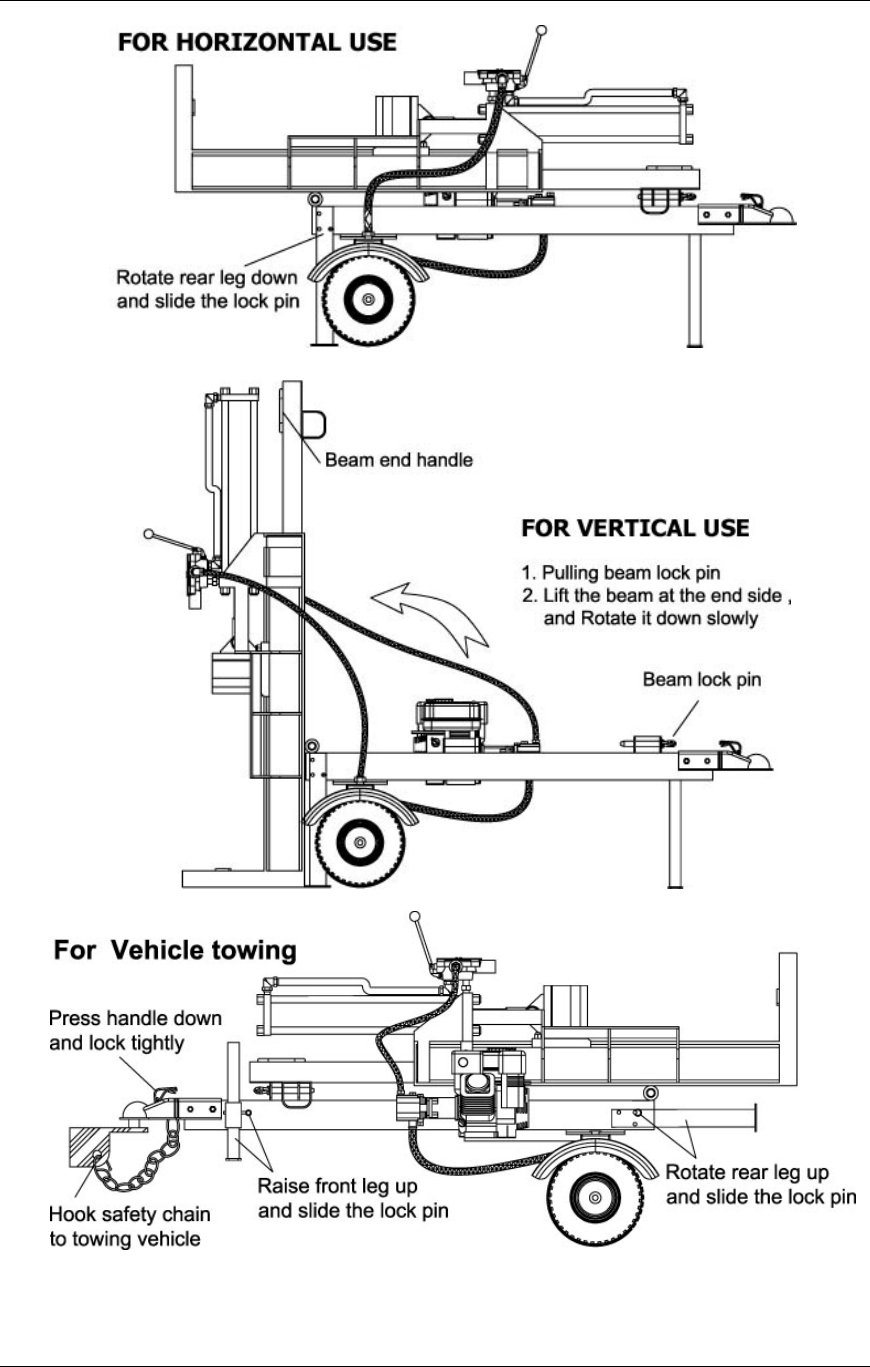 FOR HORIZONTAL USE

Rotate rear leg down and slide the lock pin

Beam end handle

FOR VERTICAL USE

1. Pulling beam lock pin
2. Lift the beam at the end side , and Rotate it down slowly

Beam lock pin

For Vehicle towing

Press handle down and lock tightly

Hook safety chain to towing vehicle

Raise front leg up and slide the lock pin

Rotate rear leg up and slide the lock pin